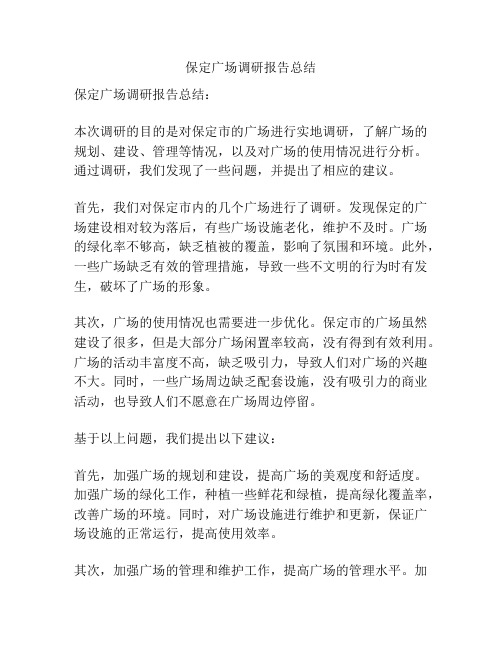 保定广场调研报告总结

保定广场调研报告总结：

本次调研的目的是对保定市的广场进行实地调研，了解广场的规划、建设、管理等情况，以及对广场的使用情况进行分析。通过调研，我们发现了一些问题，并提出了相应的建议。

首先，我们对保定市内的几个广场进行了调研。发现保定的广场建设相对较为落后，有些广场设施老化，维护不及时。广场的绿化率不够高，缺乏植被的覆盖，影响了氛围和环境。此外，一些广场缺乏有效的管理措施，导致一些不文明的行为时有发生，破坏了广场的形象。

其次，广场的使用情况也需要进一步优化。保定市的广场虽然建设了很多，但是大部分广场闲置率较高，没有得到有效利用。广场的活动丰富度不高，缺乏吸引力，导致人们对广场的兴趣不大。同时，一些广场周边缺乏配套设施，没有吸引力的商业活动，也导致人们不愿意在广场周边停留。

基于以上问题，我们提出以下建议：

首先，加强广场的规划和建设，提高广场的美观度和舒适度。加强广场的绿化工作，种植一些鲜花和绿植，提高绿化覆盖率，改善广场的环境。同时，对广场设施进行维护和更新，保证广场设施的正常运行，提高使用效率。

其次，加强广场的管理和维护工作，提高广场的管理水平。加